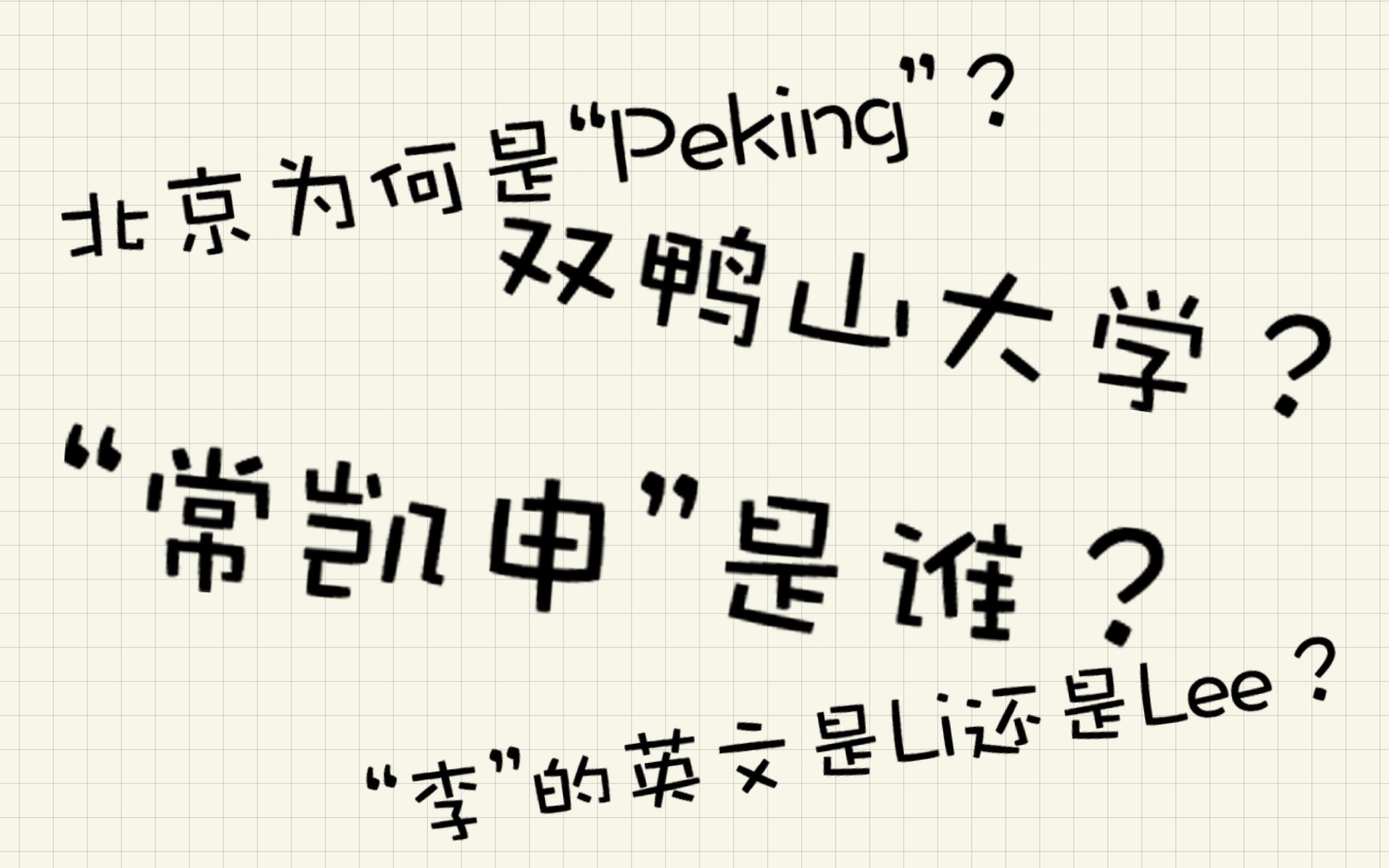 北京为何是“Peking”？
双鸭山大学？
“常凯申”是谁？
“李”的英文是Li还是Lee？